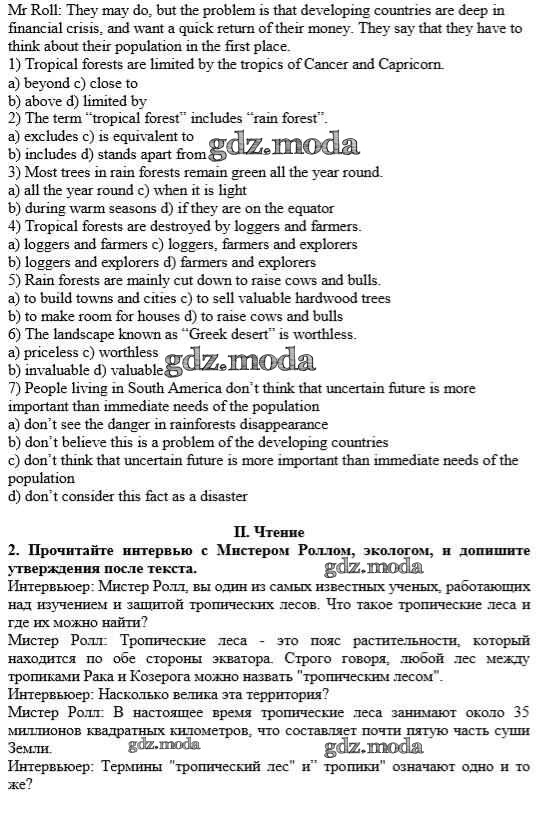 Mr Roll: They may do, but the problem is that developing countries are deep in financial crisis, and want a quick return of their money. They say that they have to think about their population in the first place.
1) Tropical forests are limited by the tropics of Cancer and Capricorn.
a) beyond c) close to
b) above d) limited by
2) The term "tropical forest" includes "rain forest".
a) excludes c) is equivalent to
b) includes d) stands apart from gdz.moda
3) Most trees in rain forests remain green all the year round.
a) all the year round c) when it is light
b) during warm seasons d) if they are on the equator
4) Tropical forests are destroyed by loggers and farmers.
a) loggers and farmers c) loggers, farmers and explorers
b) loggers and explorers d) farmers and explorers
5) Rain forests are mainly cut down to raise cows and bulls.
a) to build towns and cities c) to sell valuable hardwood trees
b) to make room for houses d) to raise cows and bulls
6) The landscape known as "Greek desert" is worthless.
a) priceless c) worthless
b) invaluable d) valuable gdz.moda
7) People living in South America don't think that uncertain future is more important than immediate needs of the population
a) don't see the danger in rainforests disappearance
b) don't believe this is a problem of the developing countries
c) don't think that uncertain future is more important than immediate needs of the population
d) don't consider this fact as a disaster

II. Чтение
2. Прочитайте интервью с Мистером Роллом, экологом, и допишите утверждения после текста.
gdz.moda
Интервьюер: Мистер Ролл, вы один из самых известных ученых, работающих над изучением и защитой тропических лесов. Что такое тропические леса и где их можно найти?
Мистер Ролл: Тропические леса - это пояс растительности, который находится по обе стороны экватора. Строго говоря, любой лес между тропиками Рака и Козерога можно назвать "тропическим лесом".
Интервьюер: Насколько велика эта территория?
Мистер Ролл: В настоящее время тропические леса занимают около 35 миллионов квадратных километров, что составляет почти пятую часть суши Земли. gdz.moda gdz.moda
Интервьюер: Термины "тропический лес" и" тропики" означают одно и то же?